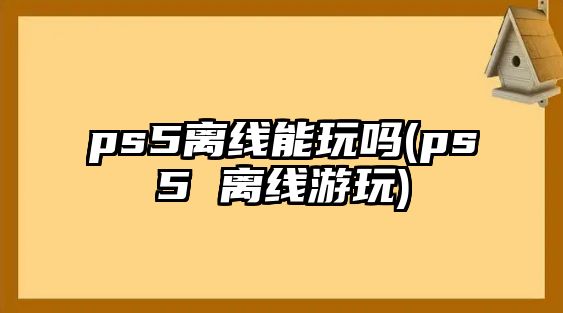 ps5离线能玩吗(ps5 离线游玩)